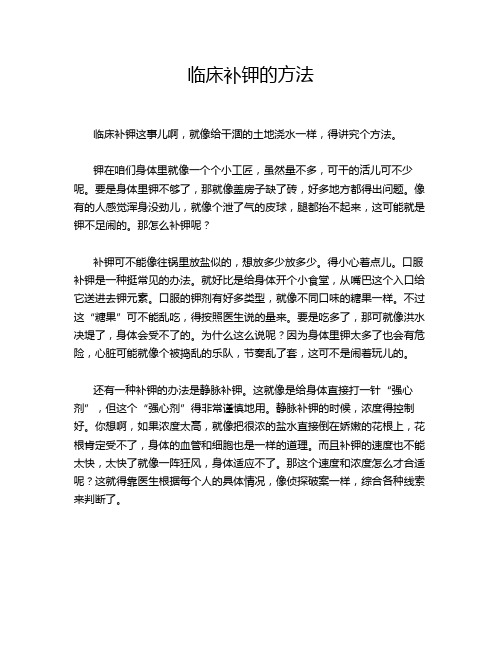 临床补钾的方法

临床补钾这事儿啊，就像给干涸的土地浇水一样，得讲究个方法。

钾在咱们身体里就像一个个小工匠，虽然量不多，可干的活儿可不少呢。要是身体里钾不够了，那就像盖房子缺了砖，好多地方都得出问题。像有的人感觉浑身没劲儿，就像个泄了气的皮球，腿都抬不起来，这可能就是钾不足闹的。那怎么补钾呢？

补钾可不能像往锅里放盐似的，想放多少放多少。得小心着点儿。口服补钾是一种挺常见的办法。就好比是给身体开个小食堂，从嘴巴这个入口给它送进去钾元素。口服的钾剂有好多类型，就像不同口味的糖果一样。不过这“糖果”可不能乱吃，得按照医生说的量来。要是吃多了，那可就像洪水决堤了，身体会受不了的。为什么这么说呢？因为身体里钾太多了也会有危险，心脏可能就像个被捣乱的乐队，节奏乱了套，这可不是闹着玩儿的。

还有一种补钾的办法是静脉补钾。这就像是给身体直接打一针“强心剂”，但这个“强心剂”得非常谨慎地用。静脉补钾的时候，浓度得控制好。你想啊，如果浓度太高，就像把很浓的盐水直接倒在娇嫩的花根上，花根肯定受不了，身体的血管和细胞也是一样的道理。而且补钾的速度也不能太快，太快了就像一阵狂风，身体适应不了。那这个速度和浓度怎么才合适呢？这就得靠医生根据每个人的具体情况，像侦探破案一样，综合各种线索来判断了。